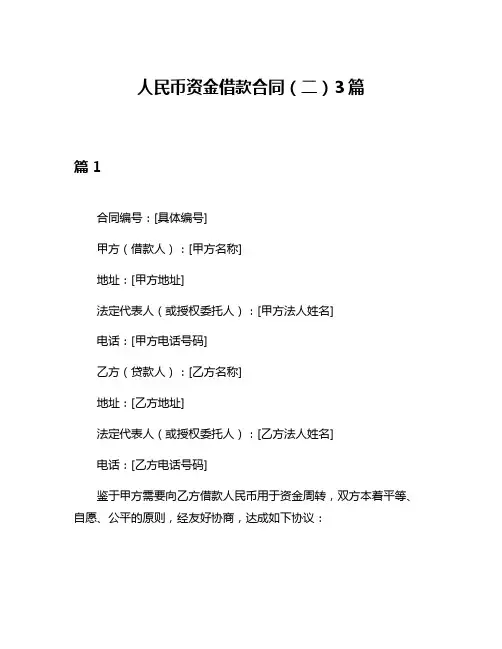 人民币资金借款合同（二）3篇

篇 1

合同编号：[具体编号]

甲方（借款人）：[甲方名称]

地址：[甲方地址]

法定代表人（或授权委托人）：[甲方法人姓名]

电话：[甲方电话号码]

乙方（贷款人）：[乙方名称]

地址：[乙方地址]

法定代表人（或授权委托人）：[乙方法人姓名]

电话：[乙方电话号码]

鉴于甲方需要向乙方借款人民币用于资金周转，双方本着平等、自愿、公平的原则，经友好协商，达成如下协议：